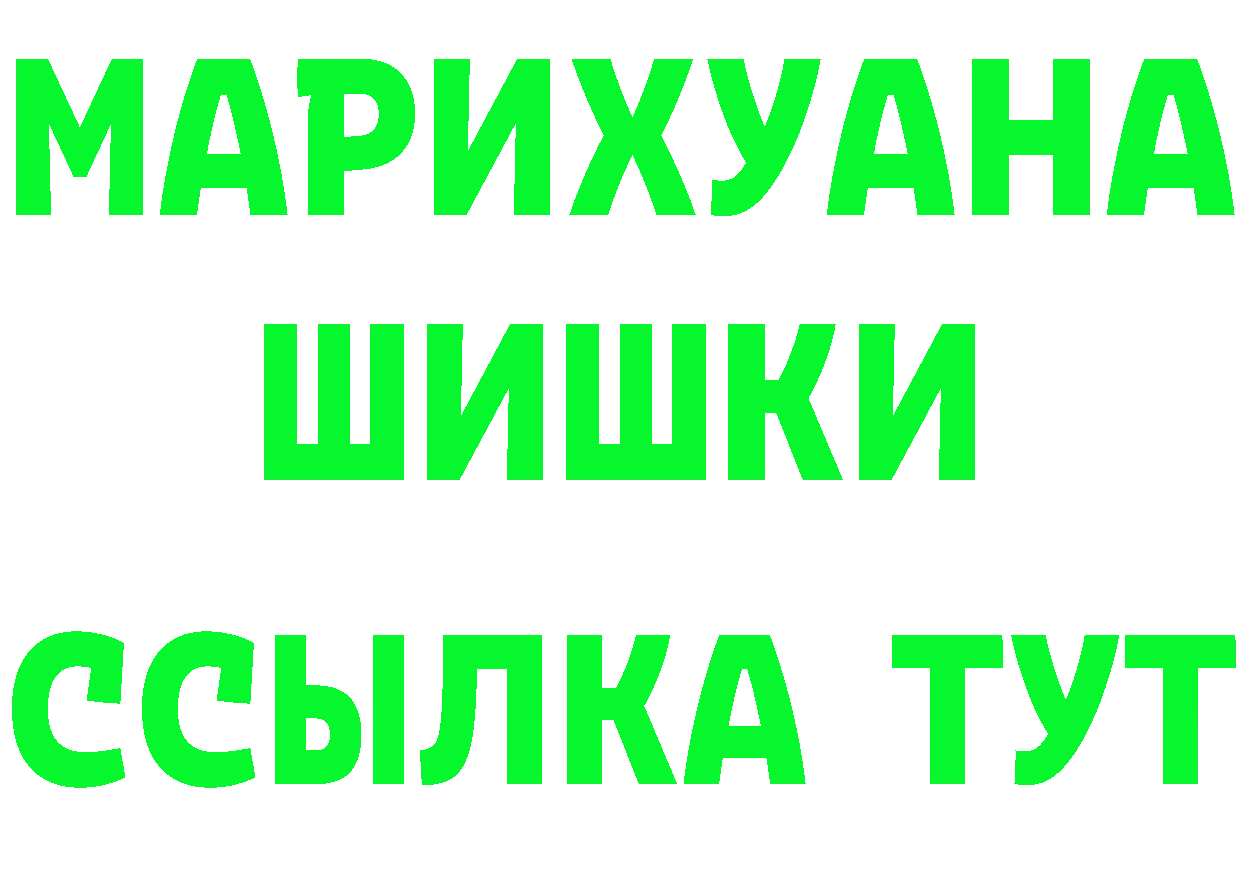 МАРИХУАНА
ШИШКИ
ССЫЛКА ТУТ